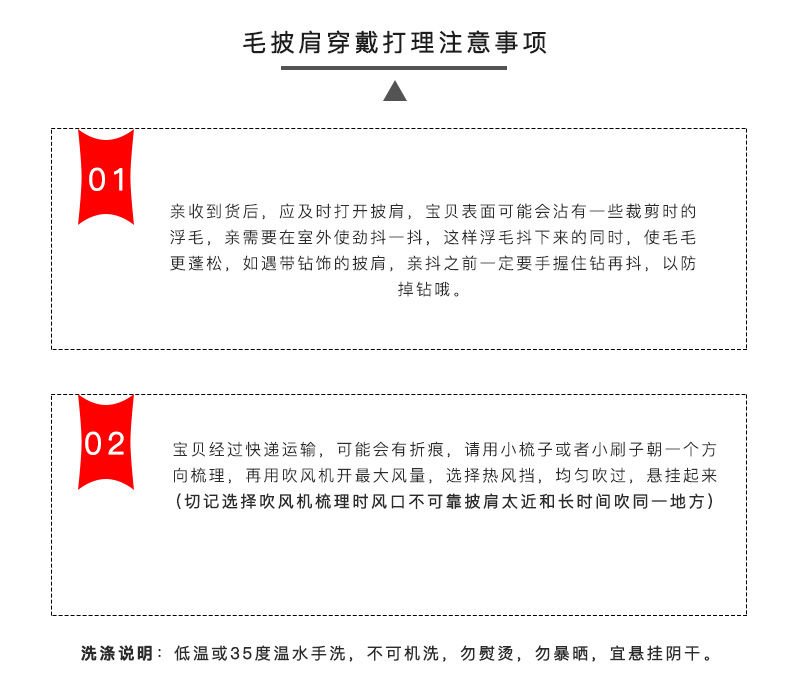 毛披肩穿戴打理注意事项

01

亲收到货后，应及时打开披肩，宝贝表面可能会沾有一些裁剪时的浮毛，亲需要在室外使劲抖一抖，这样浮毛抖下来的同时，使毛毛更蓬松，如遇带钻饰的披肩，亲抖之前一定要手握住钻再抖，以防掉钻哦。

02

宝贝经过快递运输，可能会有折痕，请用小梳子或者小刷子朝一个方向梳理，再用吹风机开最大风量，选择热风挡，均匀吹过，悬挂起来（切记选择吹风机梳理时风口不可靠披肩太近和长时间吹同一地方）

洗涤说明：低温或35度温水手洗，不可机洗，勿熨烫，勿暴晒，宜悬挂阴干。